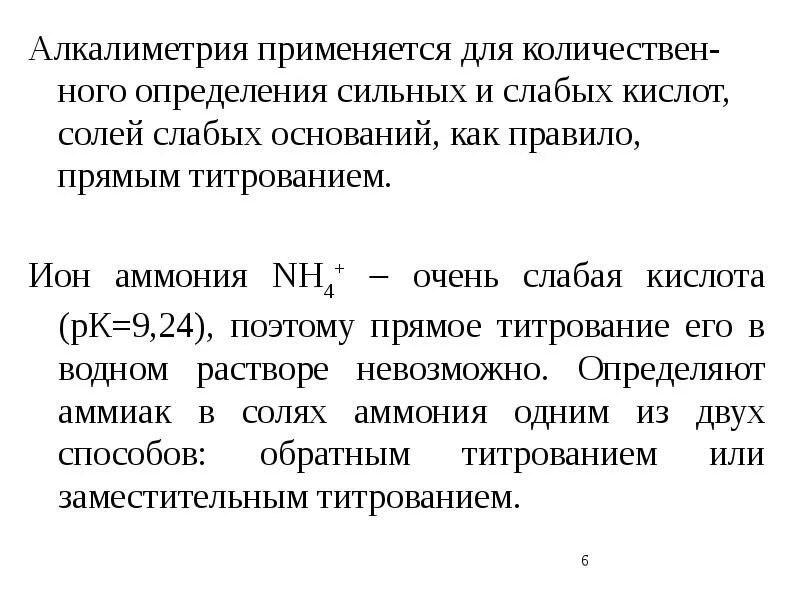 Алкалиметрия применяется для количественного определения сильных и слабых кислот, солей слабых оснований, как правило, прямым титрованием.

Ион аммония $NH_4^+$ – очень слабая кислота (pK=9,24), поэтому прямое титрование его в водном растворе невозможно. Определяют аммиак в солях аммония одним из двух способов: обратным титрованием или заместительным титрованием.

6